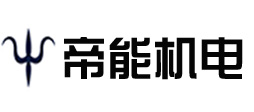 帝能机电